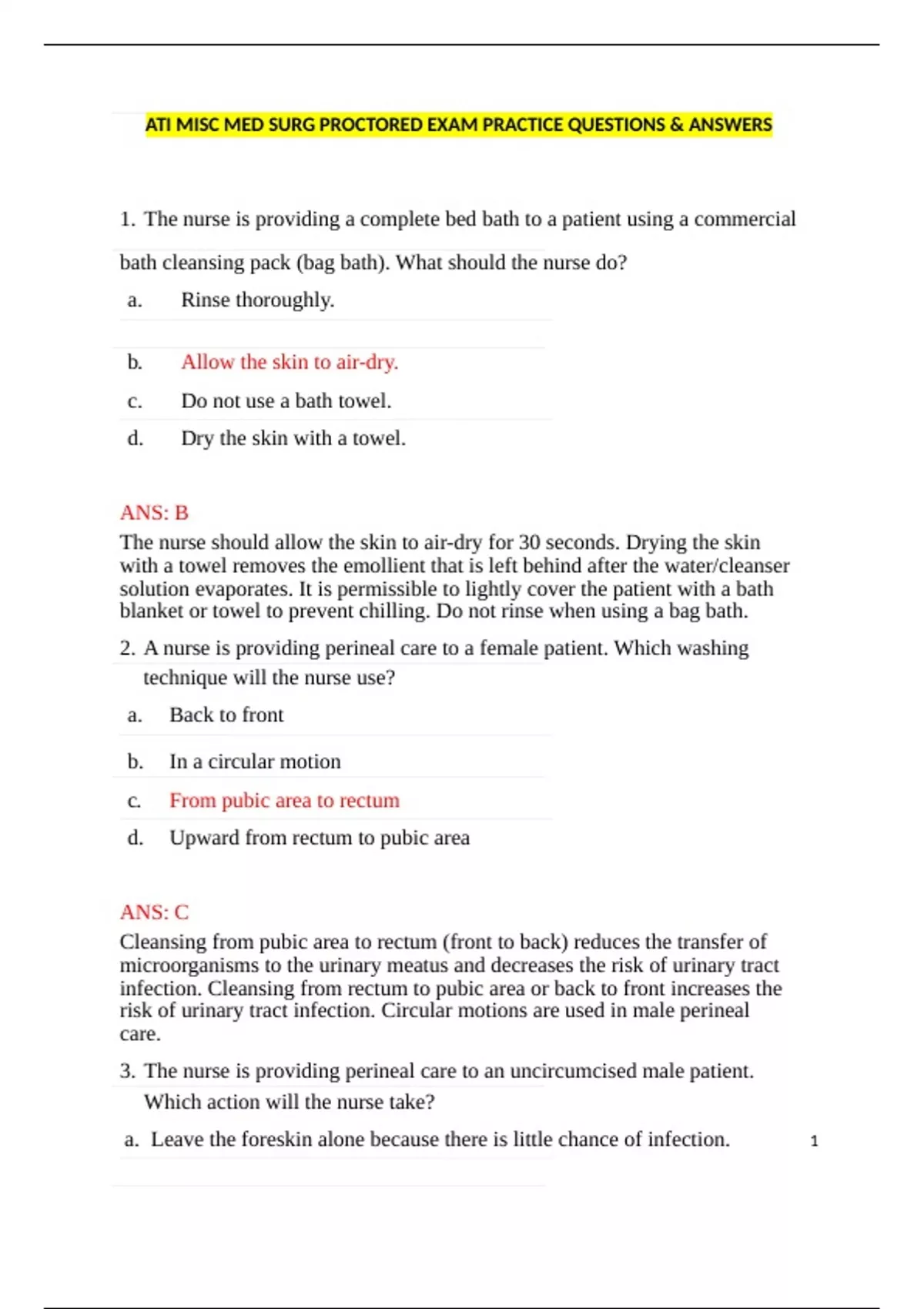 ATI MISC MED SURG PROCTORED EXAM PRACTICE QUESTIONS & ANSWERS

1. The nurse is providing a complete bed bath to a patient using a commercial bath cleansing pack (bag bath). What should the nurse do?

a. Rinse thoroughly.

b. Allow the skin to air-dry.

c. Do not use a bath towel.

d. Dry the skin with a towel.

ANS: B
The nurse should allow the skin to air-dry for 30 seconds. Drying the skin with a towel removes the emollient that is left behind after the water/cleanser solution evaporates. It is permissible to lightly cover the patient with a bath blanket or towel to prevent chilling. Do not rinse when using a bag bath.

2. A nurse is providing perineal care to a female patient. Which washing technique will the nurse use?

a. Back to front

b. In a circular motion

c. From pubic area to rectum

d. Upward from rectum to pubic area

ANS: C
Cleansing from pubic area to rectum (front to back) reduces the transfer of microorganisms to the urinary meatus and decreases the risk of urinary tract infection. Cleansing from rectum to pubic area or back to front increases the risk of urinary tract infection. Circular motions are used in male perineal care.

3. The nurse is providing perineal care to an uncircumcised male patient. Which action will the nurse take?

a. Leave the foreskin alone because there is little chance of infection.

1